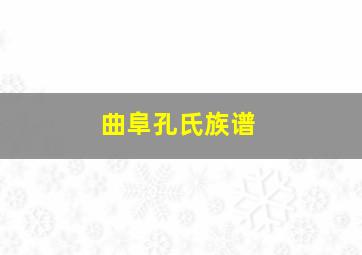 曲阜孔氏族谱